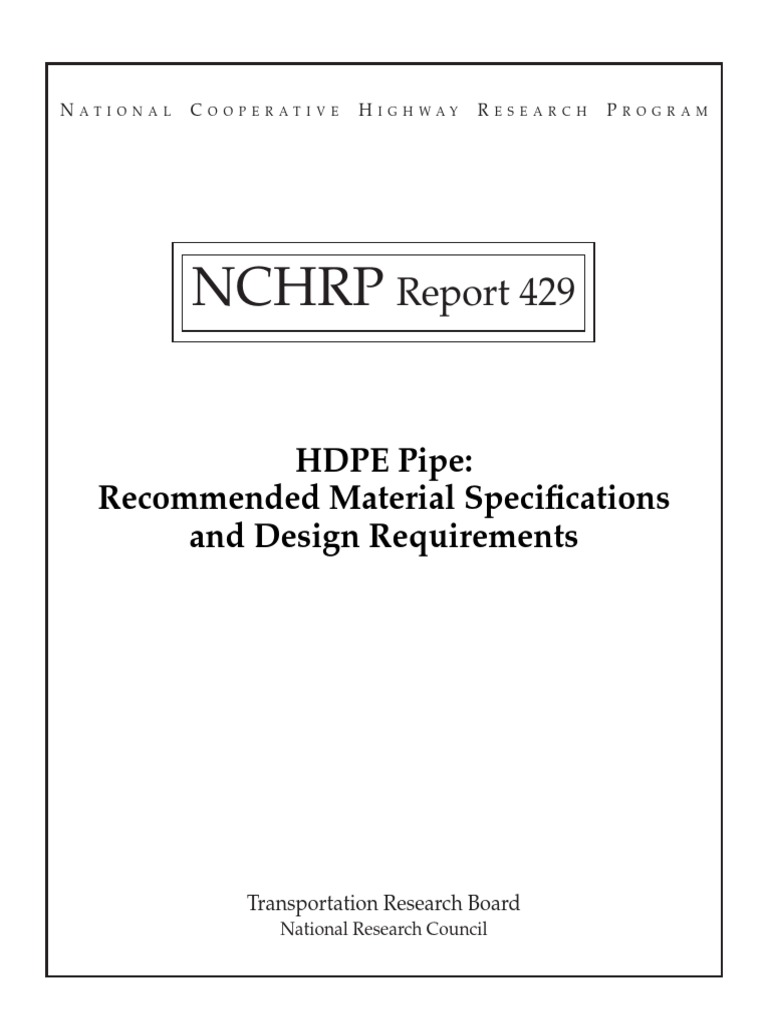 NATIONAL COOPERATIVE HIGHWAY RESEARCH PROGRAM

NCHRP Report 429

HDPE Pipe:
Recommended Material Specifications and Design Requirements

Transportation Research Board
National Research Council